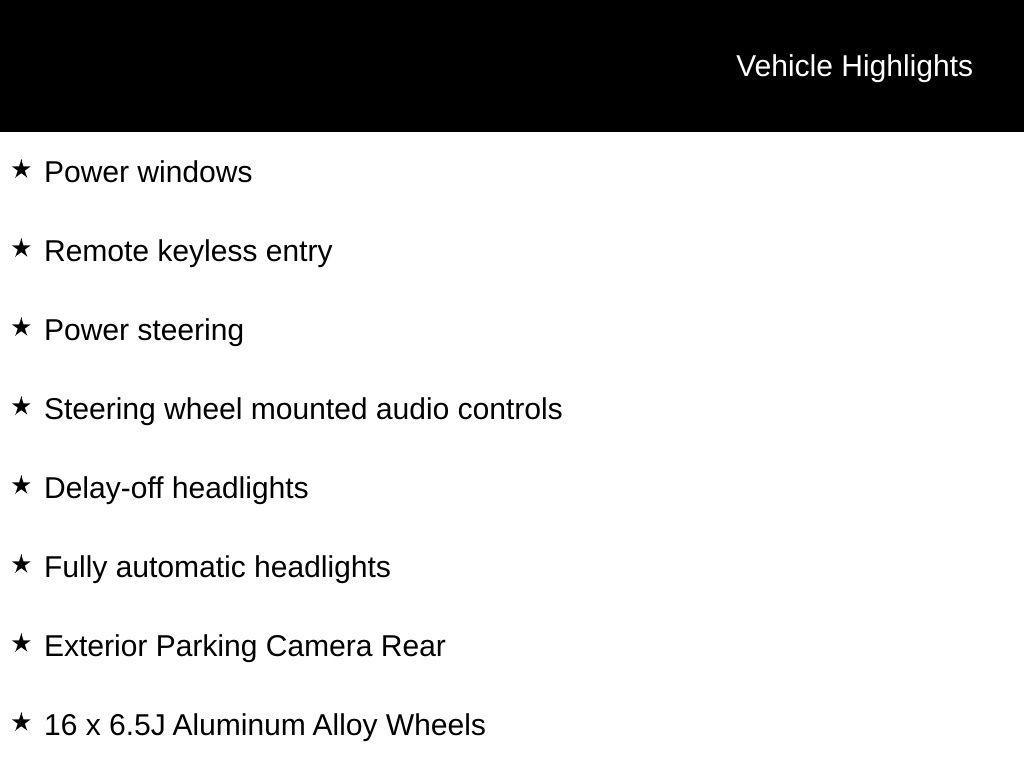 Vehicle Highlights

★ Power windows

★ Remote keyless entry

★ Power steering

★ Steering wheel mounted audio controls

★ Delay-off headlights

★ Fully automatic headlights

★ Exterior Parking Camera Rear

★ 16 x 6.5J Aluminum Alloy Wheels